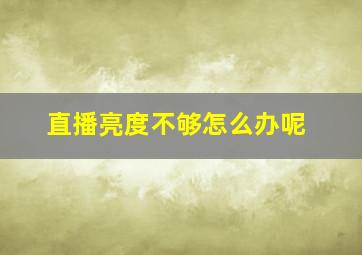 直播亮度不够怎么办呢